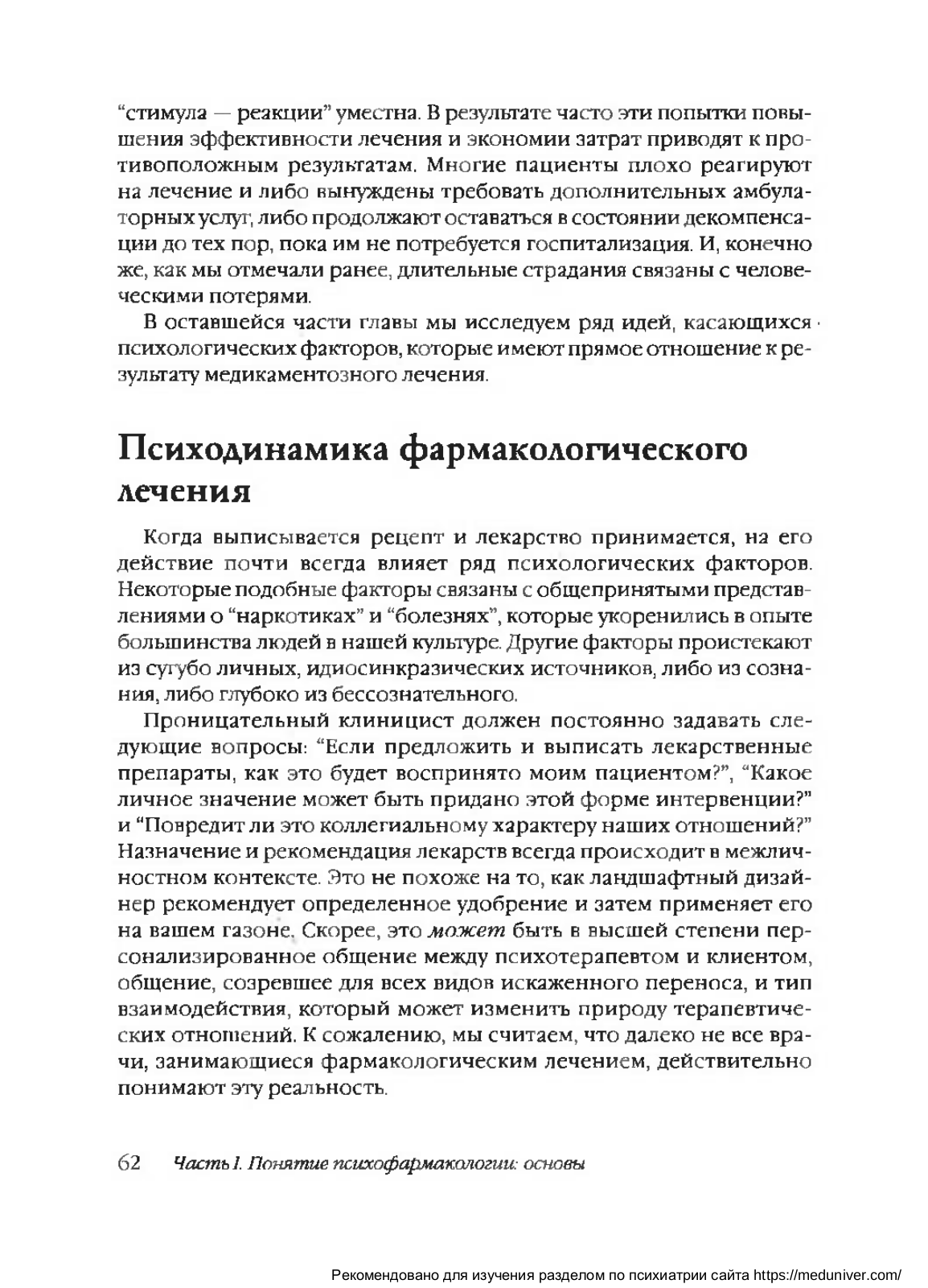 “стимула — реакции” уместна. В результате часто эти попытки повышения эффективности лечения и экономии затрат приводят к противоположным результатам. Многие пациенты плохо реагируют на лечение и либо вынуждены требовать дополнительных амбулаторных услуг, либо продолжают оставаться в состоянии декомпенсации до тех пор, пока им не потребуется госпитализация. И, конечно же, как мы отмечали ранее, длительные страдания связаны с человеческими потерями.

В оставшейся части главы мы исследуем ряд идей, касающихся психологических факторов, которые имеют прямое отношение к результату медикаментозного лечения.

Психодинамика фармакологического лечения

Когда выписывается рецепт и лекарство принимается, на его действие почти всегда влияет ряд психологических факторов. Некоторые подобные факторы связаны с общепринятыми представлениями о “наркотиках” и “болезнях”, которые укоренились в опыте большинства людей в нашей культуре. Другие факторы проистекают из сугубо личных, идиосинкразических источников, либо из сознания, либо глубоко из бессознательного.

Проницательный клиницист должен постоянно задавать следующие вопросы: “Если предложить и выписать лекарственные препараты, как это будет воспринято моим пациентом?”, “Какое личное значение может быть придано этой форме интервенции?” и “Повредит ли это коллегиальному характеру наших отношений?” Назначение и рекомендация лекарств всегда происходит в межличностном контексте. Это не похоже на то, как ландшафтный дизайнер рекомендует определенное удобрение и затем применяет его на вашем газоне. Скорее, это может быть в высшей степени персонализированное общение между психотерапевтом и клиентом, общение, созревшее для всех видов искаженного переноса, и тип взаимодействия, который может изменить природу терапевтических отношений. К сожалению, мы считаем, что далеко не все врачи, занимающиеся фармакологическим лечением, действительно понимают эту реальность.

62 Часть I. Понятие психофармакологии: основы

Рекомендовано для изучения разделом по психиатрии сайта https://meduniver.com/